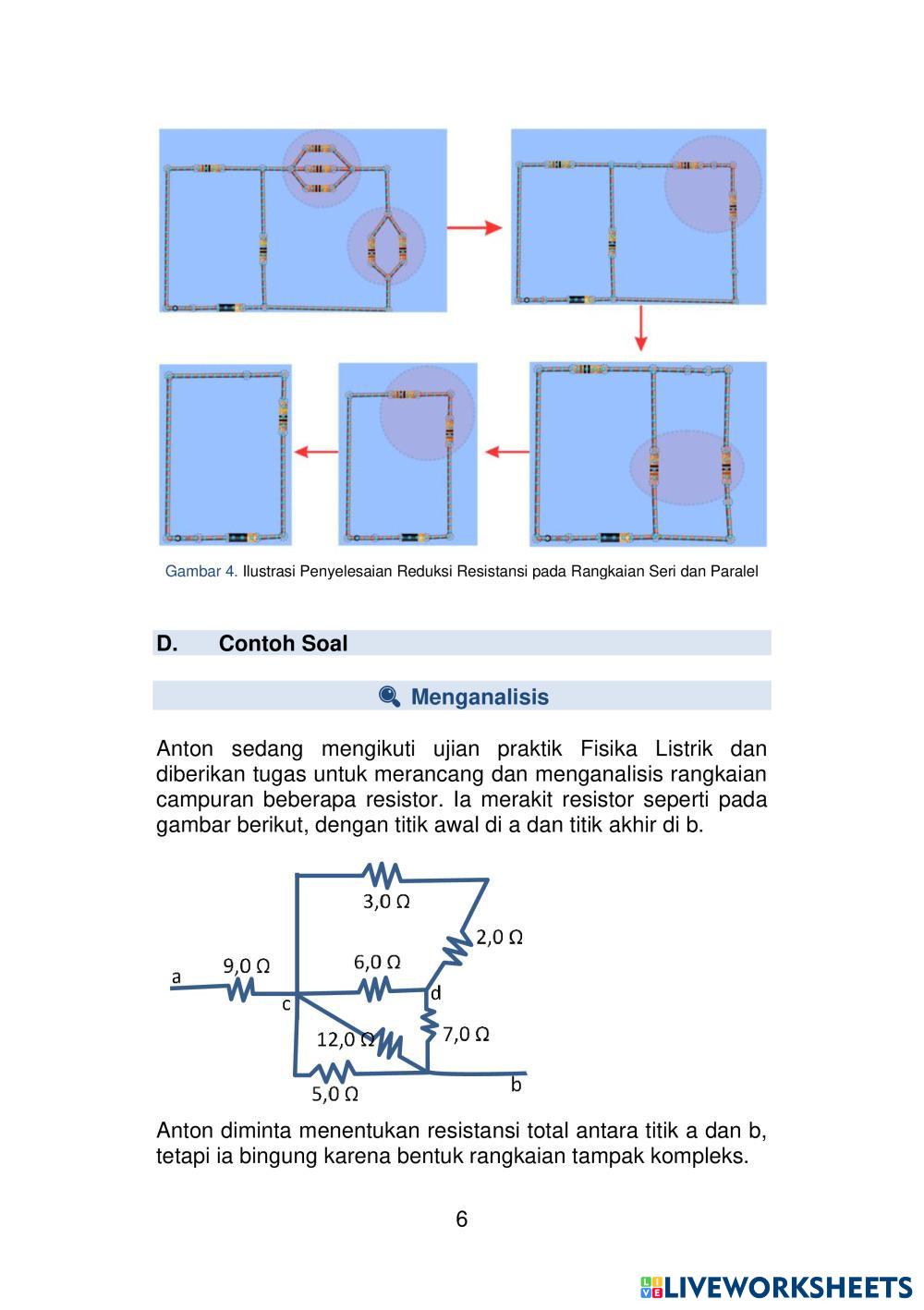 Gambar 4. Ilustrasi Penyelesaian Reduksi Resistansi pada Rangkaian Seri dan Paralel

D. Contoh Soal

Menganalisis

Anton sedang mengikuti ujian praktik Fisika Listrik dan diberikan tugas untuk merancang dan menganalisis rangkaian campuran beberapa resistor. Ia merakit resistor seperti pada gambar berikut, dengan titik awal di a dan titik akhir di b.

3,0 Ω
2,0 Ω
a
9,0 Ω
6,0 Ω
c
d
12,0 Ω
7,0 Ω
5,0 Ω
b

Anton diminta menentukan resistansi total antara titik a dan b, tetapi ia bingung karena bentuk rangkaian tampak kompleks.

6

LIVEWORKSHEETS